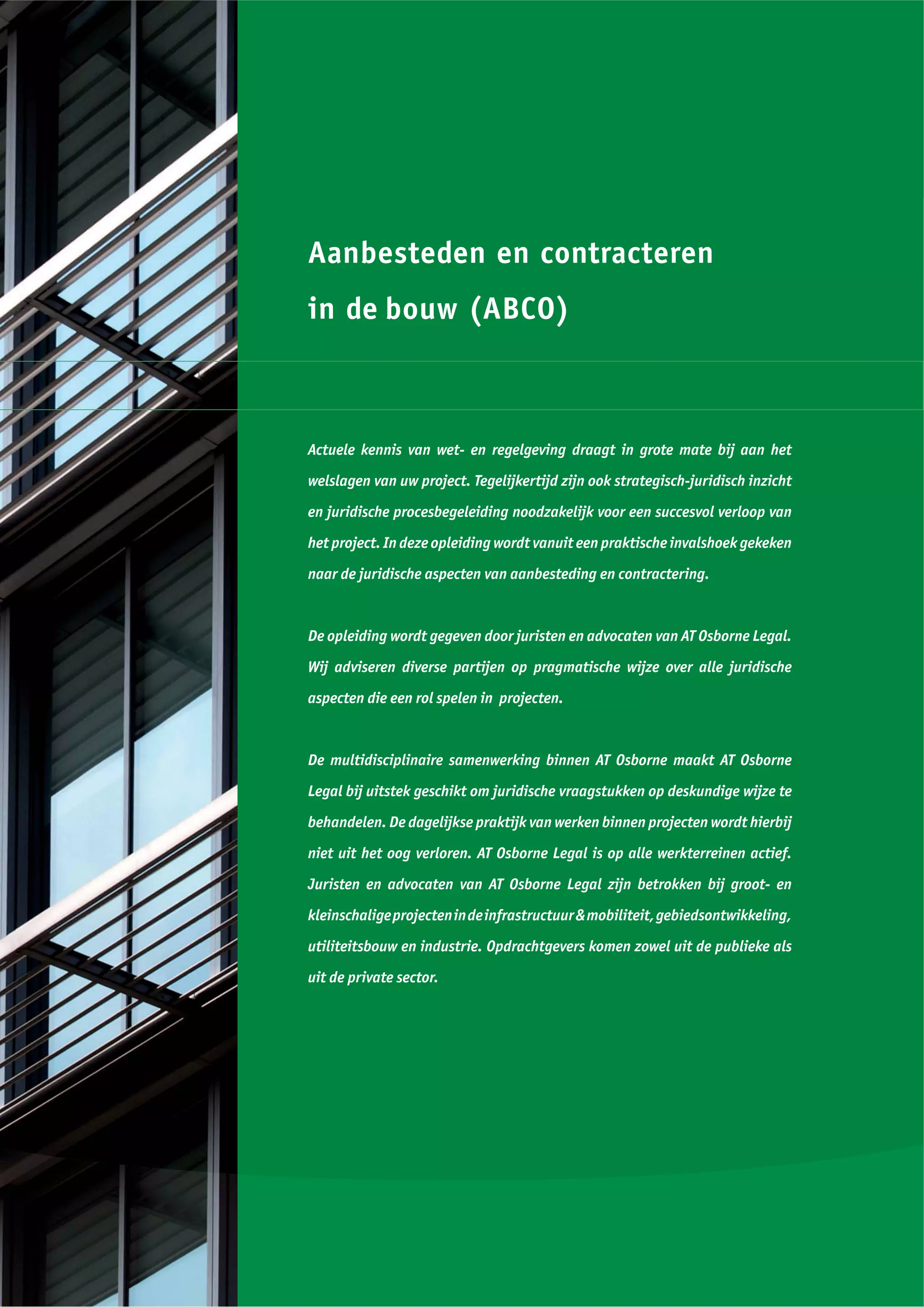 Aanbesteden en contracteren in de bouw (ABCO)

Actuele kennis van wet- en regelgeving draagt in grote mate bij aan het welslagen van uw project. Tegelijkertijd zijn ook strategisch-juridisch inzicht en juridische procesbegeleiding noodzakelijk voor een succesvol verloop van het project. In deze opleiding wordt vanuit een praktische invalshoek gekeken naar de juridische aspecten van aanbesteding en contractering.

De opleiding wordt gegeven door juristen en advocaten van AT Osborne Legal. Wij adviseren diverse partijen op pragmatische wijze over alle juridische aspecten die een rol spelen in projecten.

De multidisciplinaire samenwerking binnen AT Osborne maakt AT Osborne Legal bij uitstek geschikt om juridische vraagstukken op deskundige wijze te behandelen. De dagelijkse praktijk van werken binnen projecten wordt hierbij niet uit het oog verloren. AT Osborne Legal is op alle werkterreinen actief. Juristen en advocaten van AT Osborne Legal zijn betrokken bij groot- en kleinschalige projecten in de infrastructuur & mobiliteit, gebiedsontwikkeling, utiliteitsbouw en industrie. Opdrachtgevers komen zowel uit de publieke als uit de private sector.